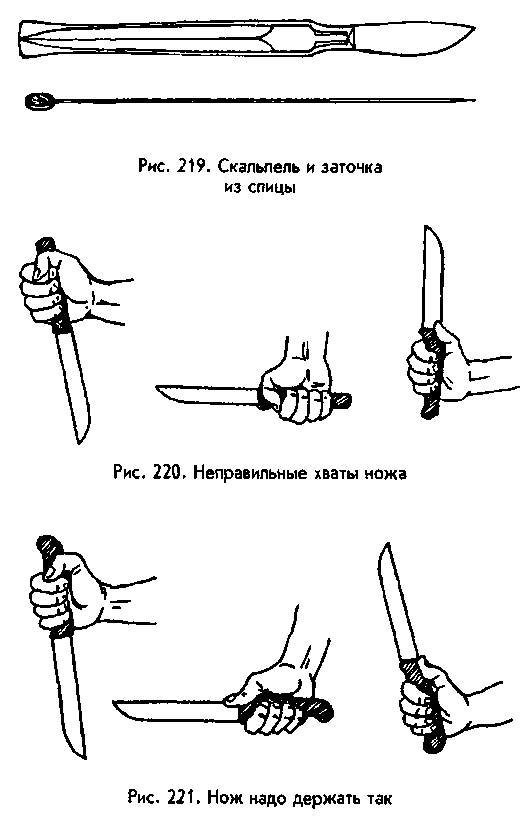 Рис. 219. Скальпель и заточка из спицы

Рис. 220. Неправильные хваты ножа

Рис. 221. Нож надо держать так